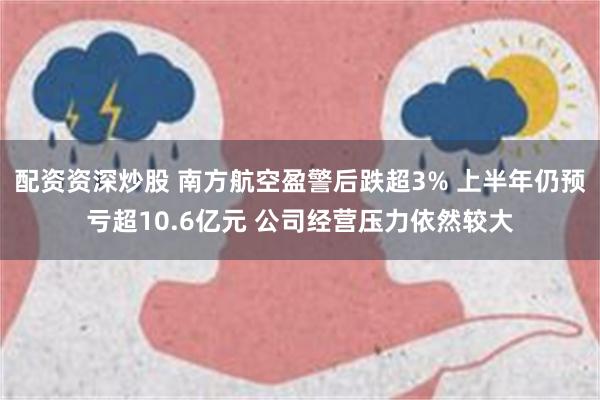 配资资深炒股 南方航空盈警后跌超3% 上半年仍预亏超10.6亿元 公司经营压力依然较大